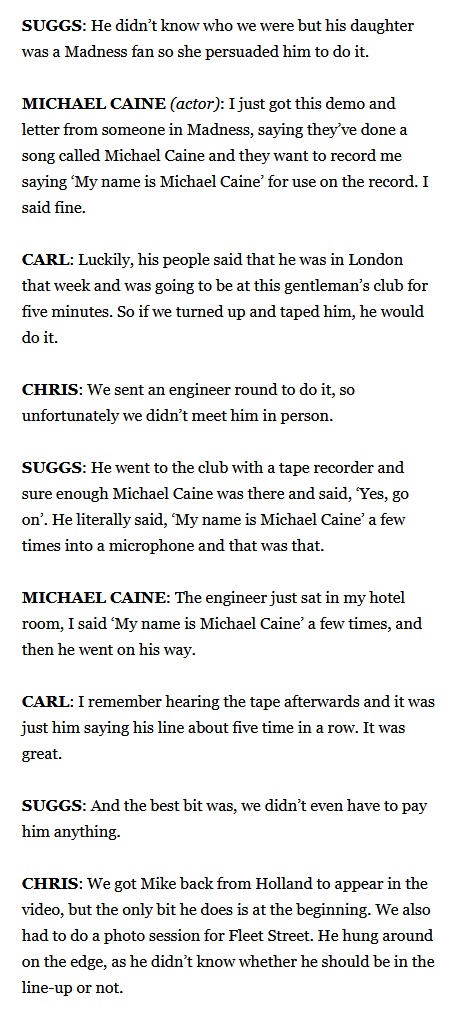 SUGGS: He didn't know who we were but his daughter was a Madness fan so she persuaded him to do it.

MICHAEL CAINE (actor): I just got this demo and letter from someone in Madness, saying they've done a song called Michael Caine and they want to record me saying 'My name is Michael Caine' for use on the record. I said fine.

CARL: Luckily, his people said that he was in London that week and was going to be at this gentleman's club for five minutes. So if we turned up and taped him, he would do it.

CHRIS: We sent an engineer round to do it, so unfortunately we didn't meet him in person.

SUGGS: He went to the club with a tape recorder and sure enough Michael Caine was there and said, 'Yes, go on'. He literally said, 'My name is Michael Caine' a few times into a microphone and that was that.

MICHAEL CAINE: The engineer just sat in my hotel room, I said 'My name is Michael Caine' a few times, and then he went on his way.

CARL: I remember hearing the tape afterwards and it was just him saying his line about five time in a row. It was great.

SUGGS: And the best bit was, we didn't even have to pay him anything.

CHRIS: We got Mike back from Holland to appear in the video, but the only bit he does is at the beginning. We also had to do a photo session for Fleet Street. He hung around on the edge, as he didn't know whether he should be in the line-up or not.